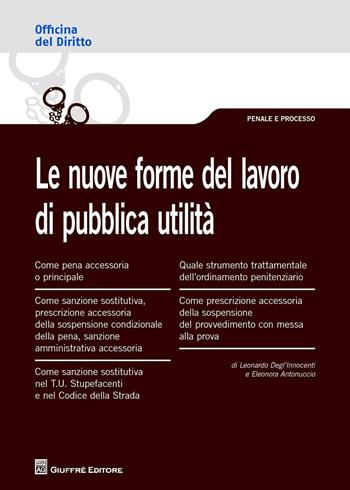 Officina del Diritto

PENALE E PROCESSO

Le nuove forme del lavoro di pubblica utilità

Come pena accessoria o principale

Come sanzione sostitutiva, prescrizione accessoria della sospensione condizionale della pena, sanzione amministrativa accessoria

Come sanzione sostitutiva nel T.U. Stupefacenti e nel Codice della Strada

Quale strumento trattamentale dell'ordinamento penitenziario

Come prescrizione accessoria della sospensione del provvedimento con messa alla prova

di Leonardo Degl'Innocenti e Eleonora Antonuccio

GIUFFRÈ EDITORE